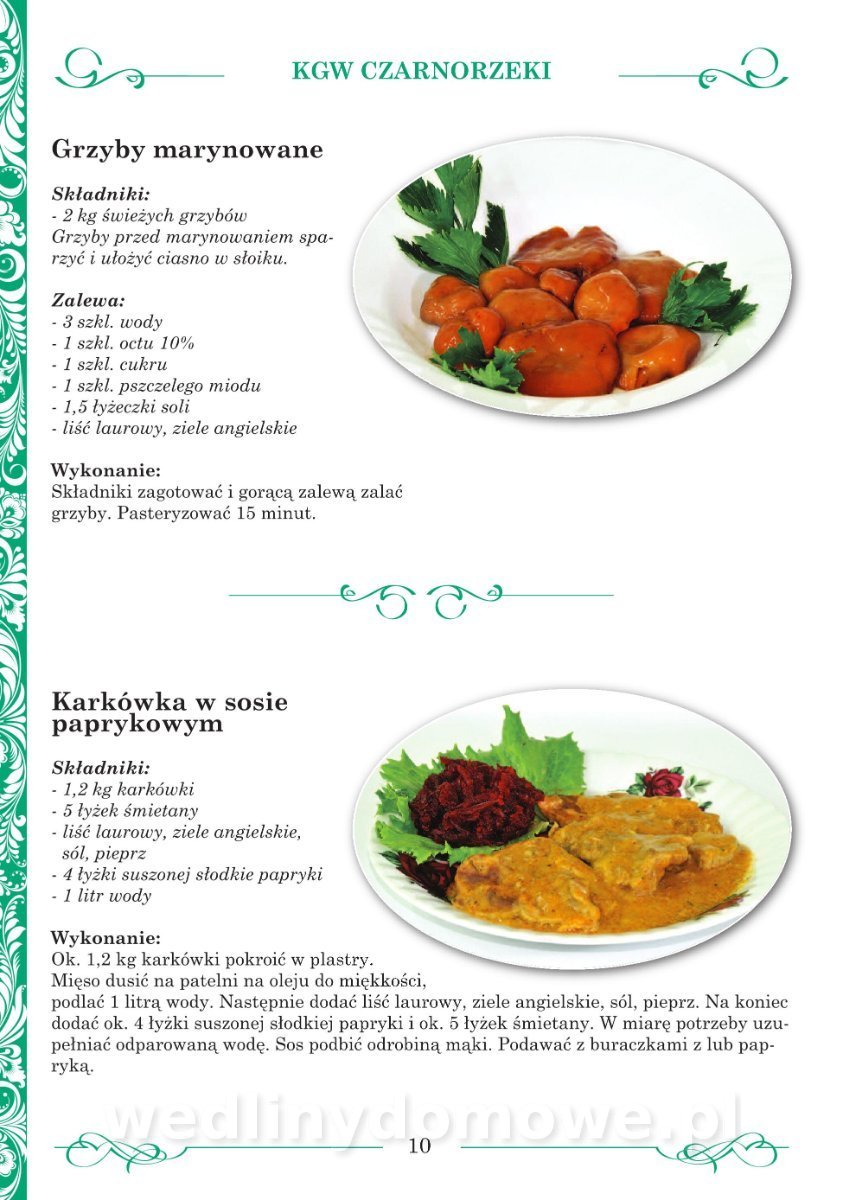 KGW CZARNORZEKI

Grzyby marynowane

Składniki:
- 2 kg świeżych grzybów
Grzyby przed marynowaniem sparzyć i ułożyć ciasno w słoiku.

Zalewa:
- 3 szkl. wody
- 1 szkl. octu 10%
- 1 szkl. cukru
- 1 szkl. pszczelego miodu
- 1,5 łyżeczki soli
- liść laurowy, ziele angielskie

Wykonanie:
Składniki zagotować i gorącą zalewą zalać grzyby. Pasteryzować 15 minut.

Karkówka w sosie paprykowym

Składniki:
- 1,2 kg karkówki
- 5 łyżek śmietany
- liść laurowy, ziele angielskie, sól, pieprz
- 4 łyżki suszonej słodkie papryki
- 1 litr wody

Wykonanie:
Ok. 1,2 kg karkówki pokroić w plastry. Mięso dusić na patelni na oleju do miękkości, podlać 1 litrą wody. Następnie dodać liść laurowy, ziele angielskie, sól, pieprz. Na koniec dodać ok. 4 łyżki suszonej słodkiej papryki i ok. 5 łyżek śmietany. W miarę potrzeby uzupełniać odparowaną wodę. Sos podbić odrobiną mąki. Podawać z buraczkami z lub papryką.

10

wedlinydomowe.pl